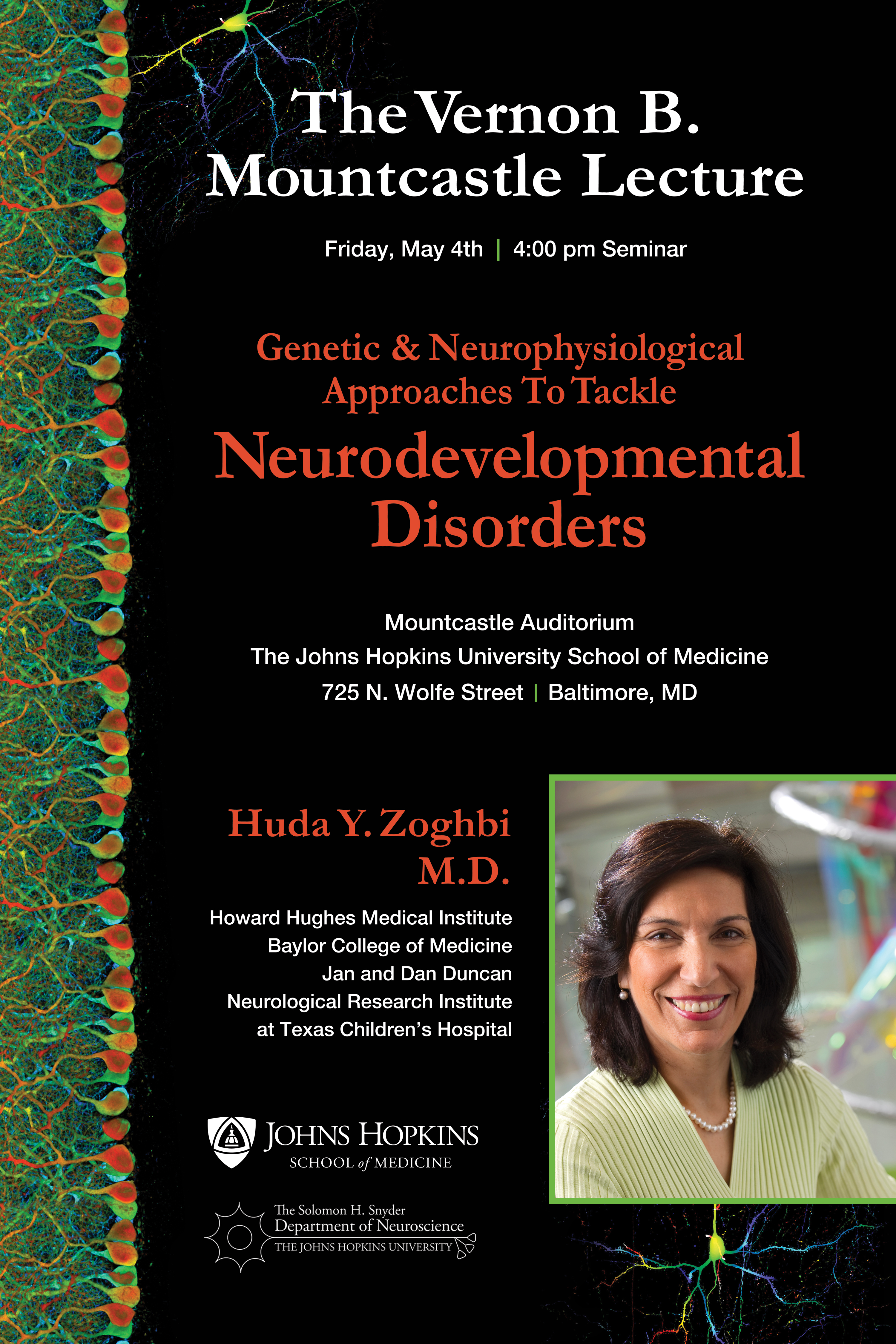 The Vernon B. Mountcastle Lecture

Friday, May 4th | 4:00 pm Seminar

Genetic & Neurophysiological Approaches To Tackle

Neurodevelopmental Disorders

Mountcastle Auditorium
The Johns Hopkins University School of Medicine
725 N. Wolfe Street | Baltimore, MD

Huda Y. Zoghbi
M.D.

Howard Hughes Medical Institute
Baylor College of Medicine
Jan and Dan Duncan
Neurological Research Institute
at Texas Children's Hospital

JOHNS HOPKINS
SCHOOL of MEDICINE

The Solomon H. Snyder
Department of Neuroscience
THE JOHNS HOPKINS UNIVERSITY